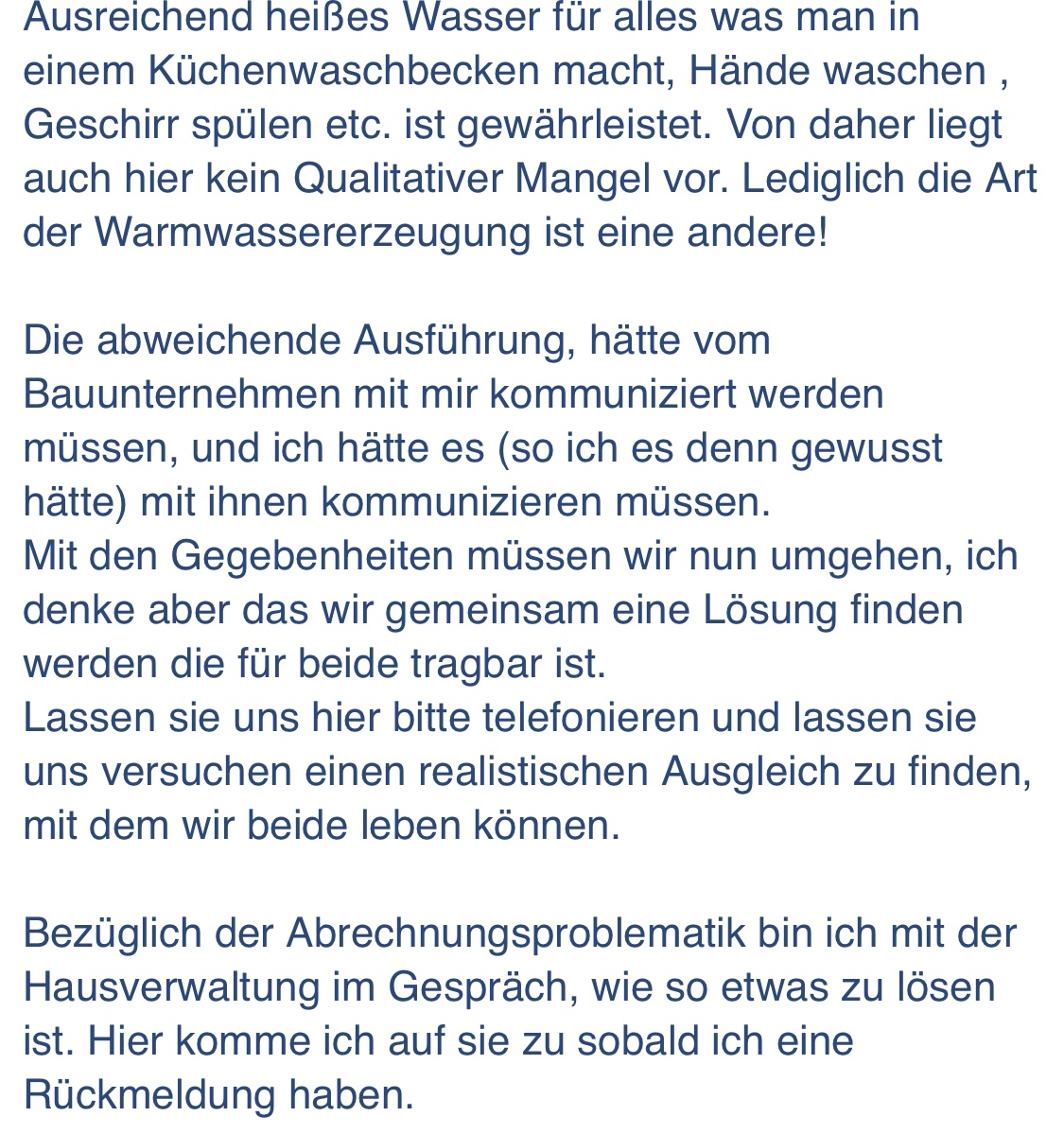 Ausreichend heißes Wasser für alles was man in einem Küchenwaschbecken macht, Hände waschen , Geschirr spülen etc. ist gewährleistet. Von daher liegt auch hier kein Qualitativer Mangel vor. Lediglich die Art der Warmwassererzeugung ist eine andere!

Die abweichende Ausführung, hätte vom Bauunternehmen mit mir kommuniziert werden müssen, und ich hätte es (so ich es denn gewusst hätte) mit ihnen kommunizieren müssen.
Mit den Gegebenheiten müssen wir nun umgehen, ich denke aber das wir gemeinsam eine Lösung finden werden die für beide tragbar ist.
Lassen sie uns hier bitte telefonieren und lassen sie uns versuchen einen realistischen Ausgleich zu finden, mit dem wir beide leben können.

Bezüglich der Abrechnungsproblematik bin ich mit der Hausverwaltung im Gespräch, wie so etwas zu lösen ist. Hier komme ich auf sie zu sobald ich eine Rückmeldung haben.